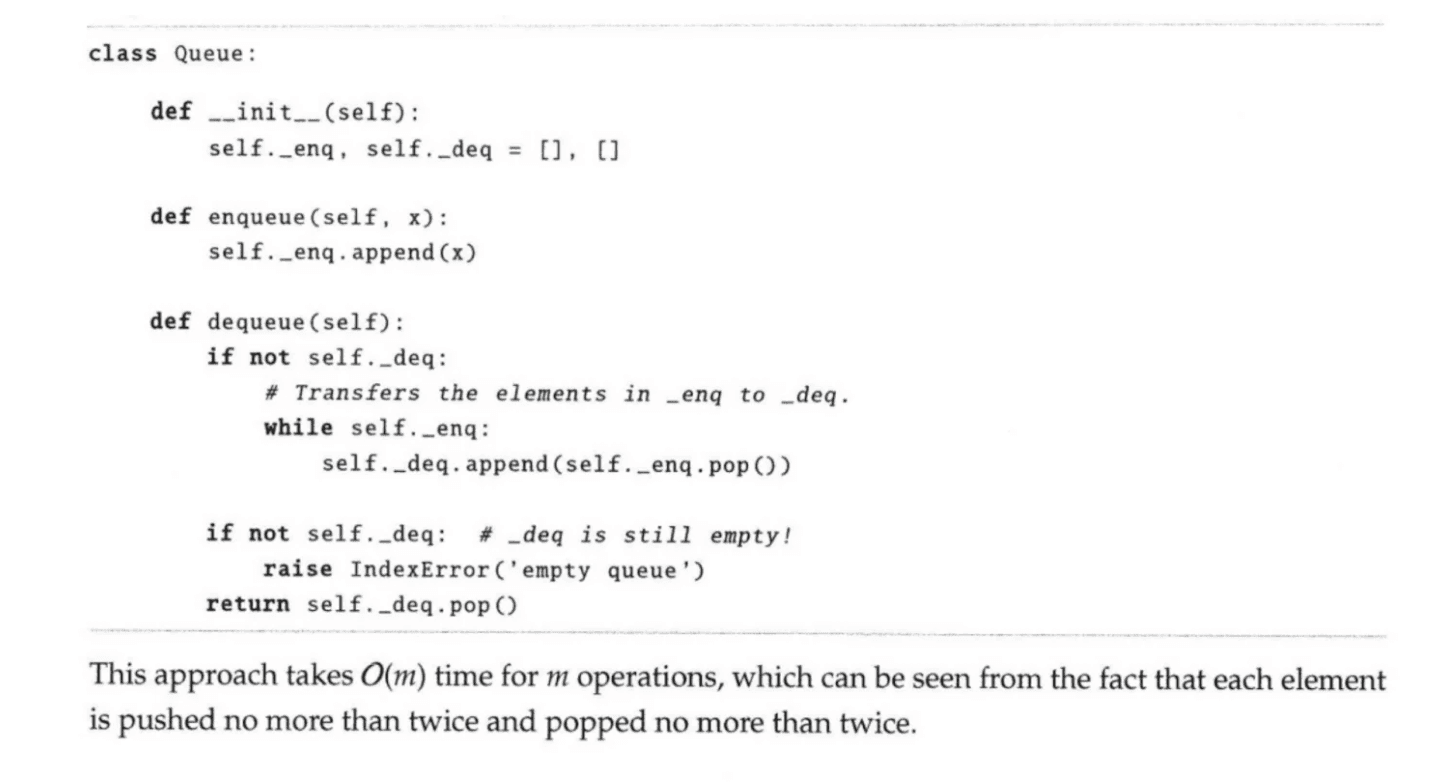 class Queue:

    def __init__(self):
        self._enq, self._deq = [], []

    def enqueue(self, x):
        self._enq.append(x)

    def dequeue(self):
        if not self._deq:
            # Transfers the elements in _enq to _deq.
            while self._enq:
                self._deq.append(self._enq.pop())

        if not self._deq:  # _deq is still empty!
            raise IndexError('empty queue')
        return self._deq.pop()

This approach takes $O(m)$ time for $m$ operations, which can be seen from the fact that each element is pushed no more than twice and popped no more than twice.